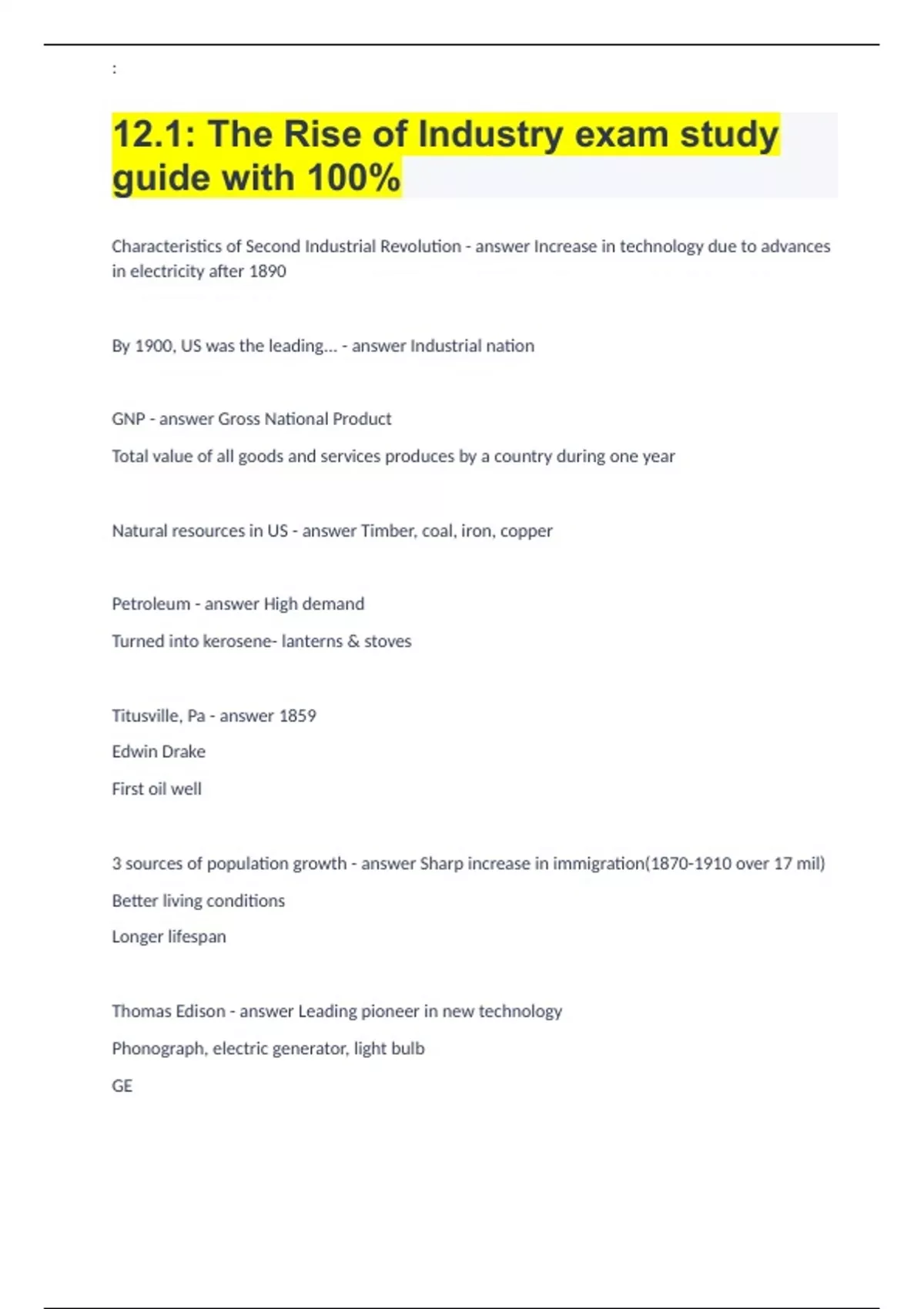 :

12.1: The Rise of Industry exam study guide with 100%

Characteristics of Second Industrial Revolution - answer Increase in technology due to advances in electricity after 1890

By 1900, US was the leading... - answer Industrial nation

GNP - answer Gross National Product

Total value of all goods and services produces by a country during one year

Natural resources in US - answer Timber, coal, iron, copper

Petroleum - answer High demand

Turned into kerosene- lanterns & stoves

Titusville, Pa - answer 1859

Edwin Drake

First oil well

3 sources of population growth - answer Sharp increase in immigration(1870-1910 over 17 mil)

Better living conditions

Longer lifespan

Thomas Edison - answer Leading pioneer in new technology

Phonograph, electric generator, light bulb

GE